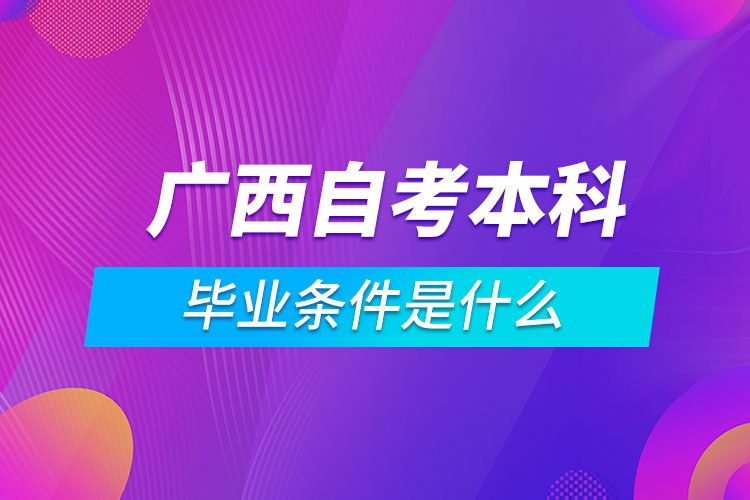 广西自考本科

毕业条件是什么